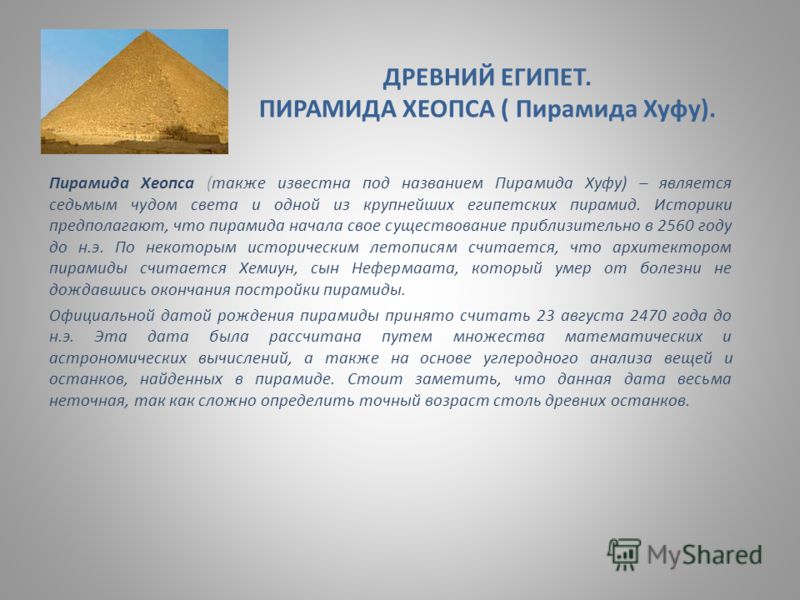 ДРЕВНИЙ ЕГИПЕТ.
ПИРАМИДА ХЕОПСА ( Пирамида Хуфу).

Пирамида Хеопса (также известна под названием Пирамида Хуфу) – является седьмым чудом света и одной из крупнейших египетских пирамид. Историки предполагают, что пирамида начала свое существование приблизительно в 2560 году до н.э. По некоторым историческим летописям считается, что архитектором пирамиды считается Хемиун, сын Нефермаата, который умер от болезни не дождавшись окончания постройки пирамиды.

Официальной датой рождения пирамиды принято считать 23 августа 2470 года до н.э. Эта дата была рассчитана путем множества математических и астрономических вычислений, а также на основе углеродного анализа вещей и останков, найденных в пирамиде. Стоит заметить, что данная дата весьма неточная, так как сложно определить точный возраст столь древних останков.

MyShared